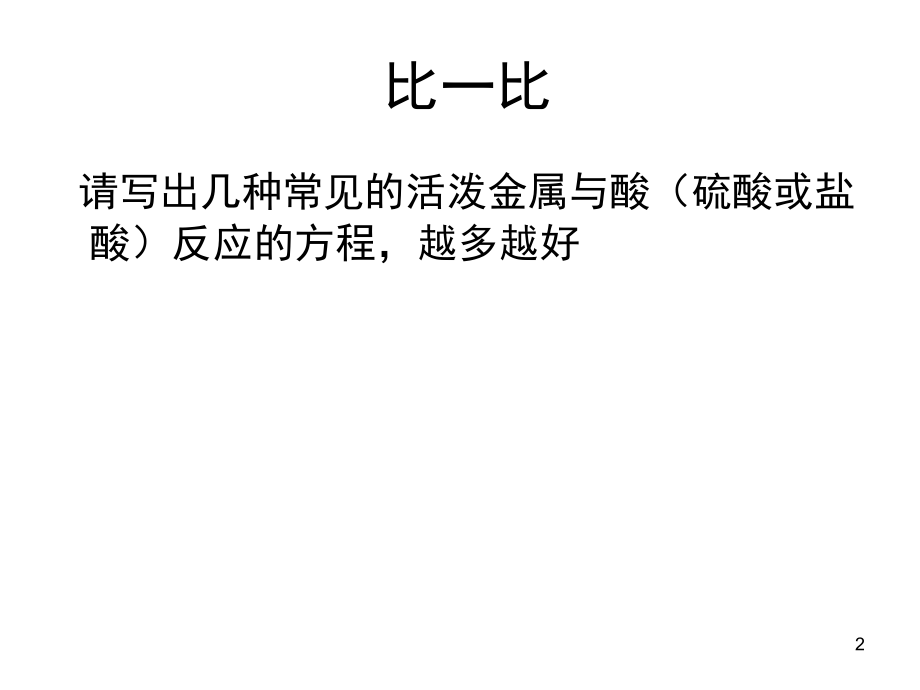 比一比

请写出几种常见的活泼金属与酸（硫酸或盐酸）反应的方程，越多越好

2